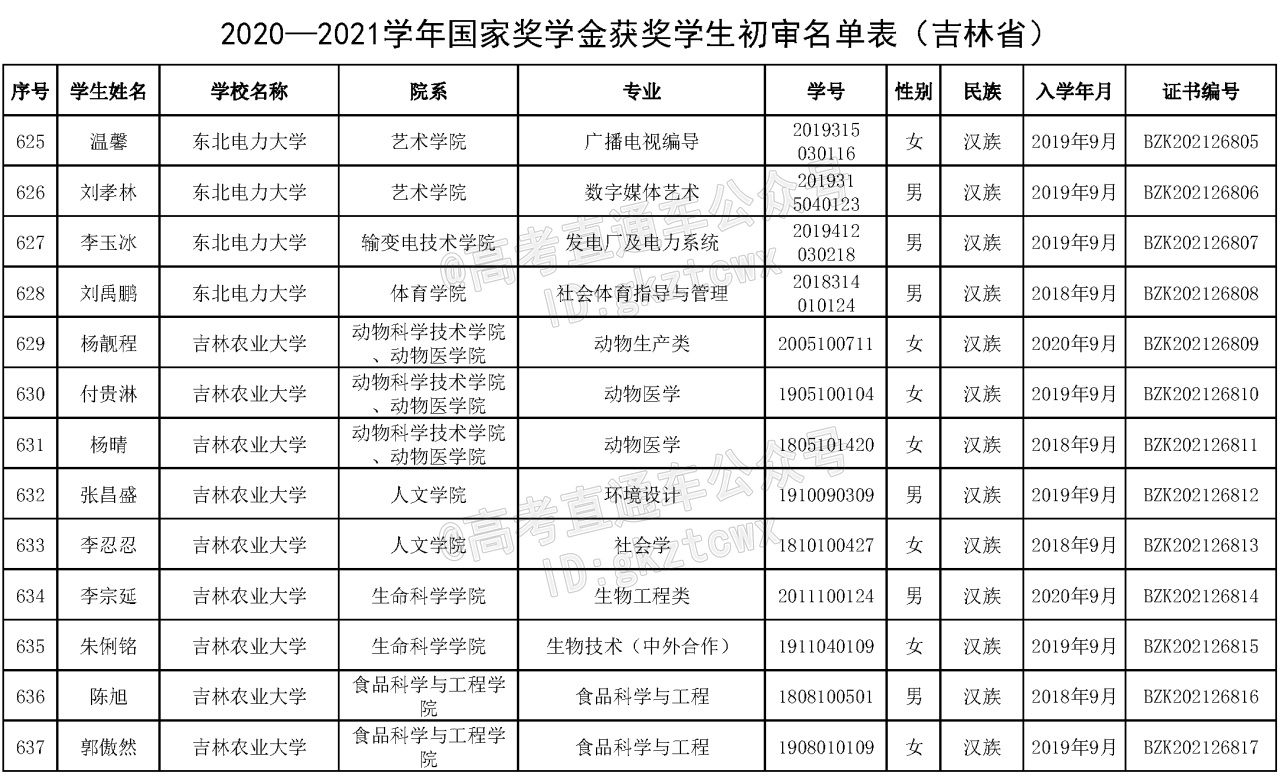 2020—2021学年国家奖学金获奖学生初审名单表（吉林省）

| 序号 | 学生姓名 | 学校名称 | 院系 | 专业 | 学号 | 性别 | 民族 | 入学年月 | 证书编号 |
|---|---|---|---|---|---|---|---|---|---|
| 625 | 温馨 | 东北电力大学 | 艺术学院 | 广播电视编导 | 2019315030116 | 女 | 汉族 | 2019年9月 | BZK202126805 |
| 626 | 刘孝林 | 东北电力大学 | 艺术学院 | 数字媒体艺术 | 2019315040123 | 男 | 汉族 | 2019年9月 | BZK202126806 |
| 627 | 李玉冰 | 东北电力大学 | 输变电技术学院 | 发电厂及电力系统 | 2019412030218 | 男 | 汉族 | 2019年9月 | BZK202126807 |
| 628 | 刘禹鹏 | 东北电力大学 | 体育学院 | 社会体育指导与管理 | 2018314010124 | 男 | 汉族 | 2018年9月 | BZK202126808 |
| 629 | 杨靓程 | 吉林农业大学 | 动物科学技术学院、动物医学院 | 动物生产类 | 2005100711 | 女 | 汉族 | 2020年9月 | BZK202126809 |
| 630 | 付贵淋 | 吉林农业大学 | 动物科学技术学院、动物医学院 | 动物医学 | 1905100104 | 女 | 汉族 | 2019年9月 | BZK202126810 |
| 631 | 杨晴 | 吉林农业大学 | 动物科学技术学院、动物医学院 | 动物医学 | 1805101420 | 女 | 汉族 | 2018年9月 | BZK202126811 |
| 632 | 张昌盛 | 吉林农业大学 | 人文学院 | 环境设计 | 1910090309 | 男 | 汉族 | 2019年9月 | BZK202126812 |
| 633 | 李忍忍 | 吉林农业大学 | 人文学院 | 社会学 | 1810100427 | 女 | 汉族 | 2018年9月 | BZK202126813 |
| 634 | 李宗延 | 吉林农业大学 | 生命科学学院 | 生物工程类 | 2011100124 | 男 | 汉族 | 2020年9月 | BZK202126814 |
| 635 | 朱俐铭 | 吉林农业大学 | 生命科学学院 | 生物技术（中外合作） | 1911040109 | 女 | 汉族 | 2019年9月 | BZK202126815 |
| 636 | 陈旭 | 吉林农业大学 | 食品科学与工程学院 | 食品科学与工程 | 1808100501 | 男 | 汉族 | 2018年9月 | BZK202126816 |
| 637 | 郭傲然 | 吉林农业大学 | 食品科学与工程学院 | 食品科学与工程 | 1908010109 | 女 | 汉族 | 2019年9月 | BZK202126817 |

@高考直通车公众号
ID:gkztcwx
@高考直通车公众号
ID:gkztcwx